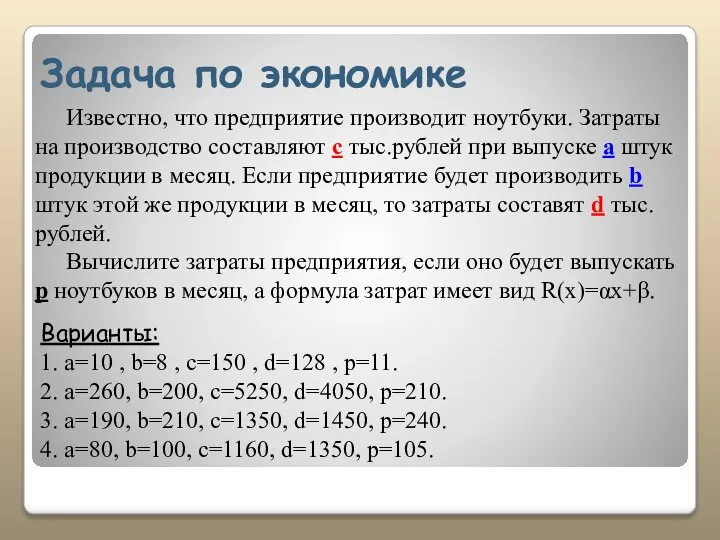 Задача по экономике

Известно, что предприятие производит ноутбуки. Затраты на производство составляют c тыс.рублей при выпуске a штук продукции в месяц. Если предприятие будет производить b штук этой же продукции в месяц, то затраты составят d тыс. рублей.

Вычислите затраты предприятия, если оно будет выпускать p ноутбуков в месяц, а формула затрат имеет вид $R(x)=\alpha x+\beta$.

Варианты:
1. a=10 , b=8 , c=150 , d=128 , p=11.
2. a=260, b=200, c=5250, d=4050, p=210.
3. a=190, b=210, c=1350, d=1450, p=240.
4. a=80, b=100, c=1160, d=1350, p=105.